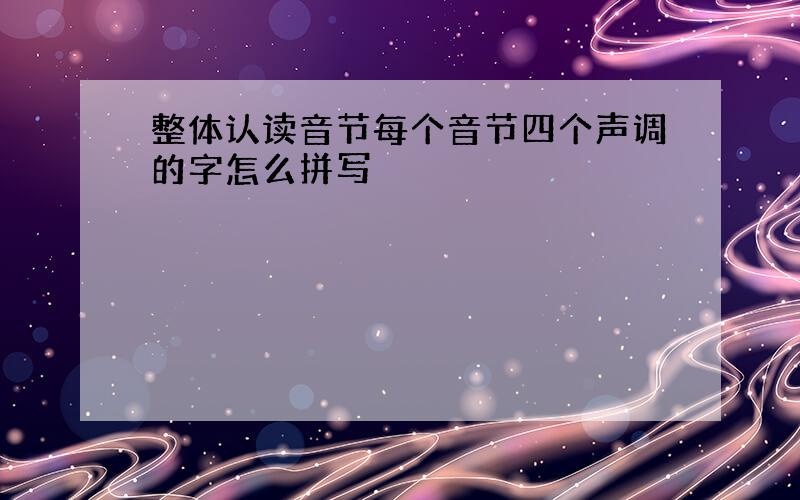 整体认读音节每个音节四个声调的字怎么拼写